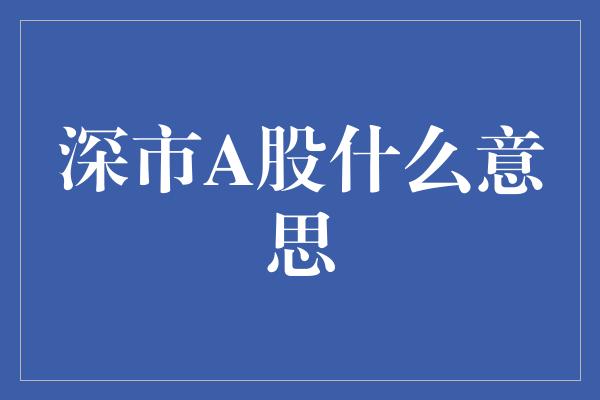 深市A股什么意思